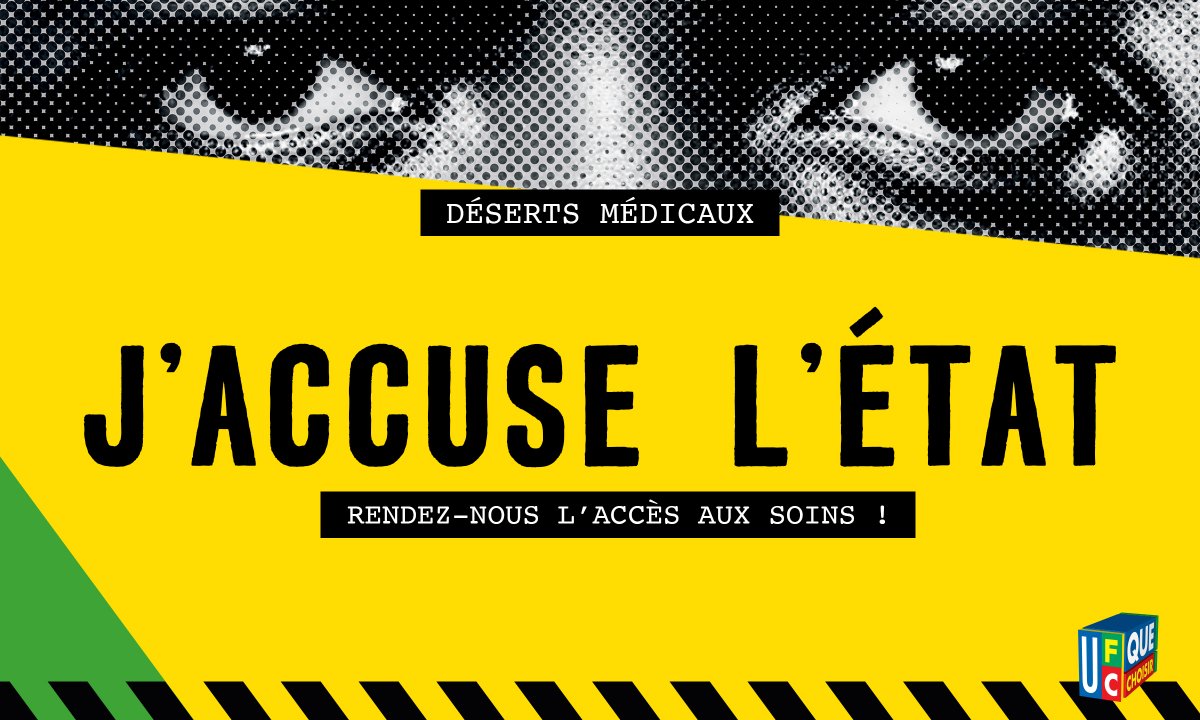 DÉSERTS MÉDICAUX

J'ACCUSE L'ÉTAT

RENDEZ-NOUS L'ACCÈS AUX SOINS !

UFC QUE CHOISIR